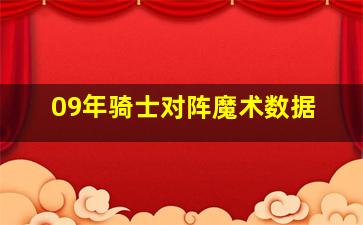 09年骑士对阵魔术数据